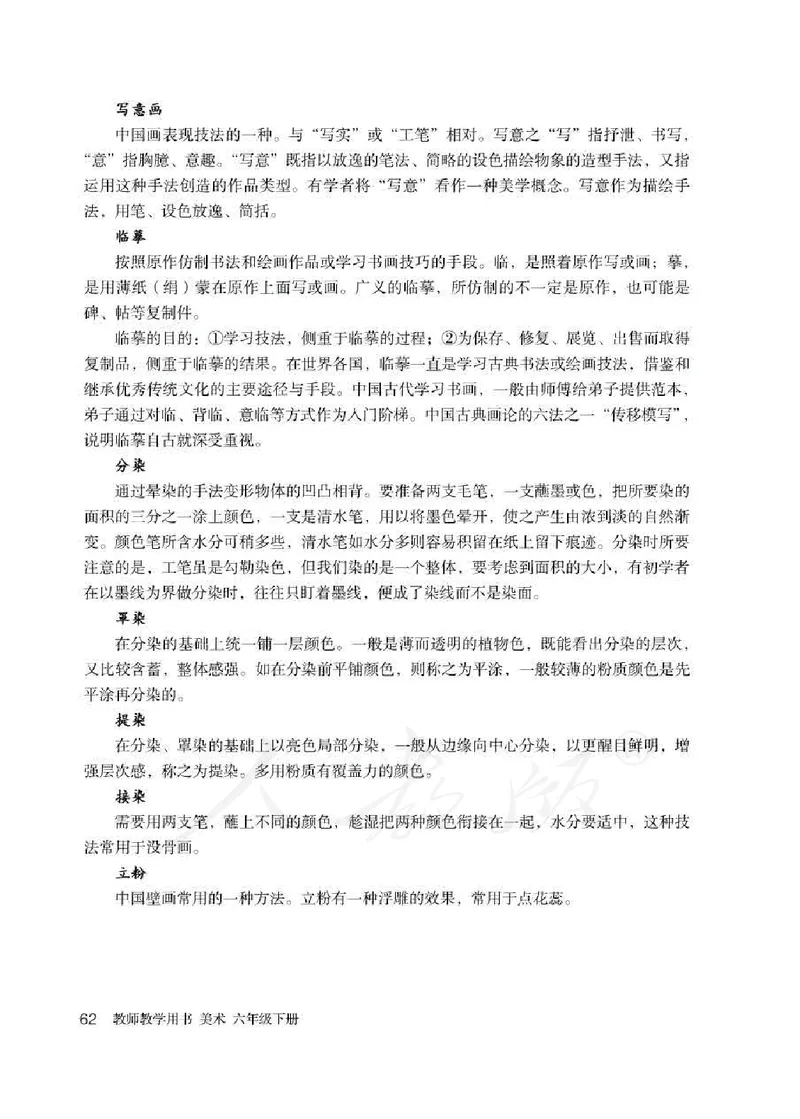 写意画

中国画表现技法的一种。与“写实”或“工笔”相对。写意之“写”指抒泄、书写，“意”指胸臆、意趣。“写意”既指以放逸的笔法、简略的设色描绘物象的造型手法，又指运用这种手法创造的作品类型。有学者将“写意”看作一种美学概念。写意作为描绘手法，用笔、设色放逸、简括。

临摹

按照原作仿制书法和绘画作品或学习书画技巧的手段。临，是照着原作写或画；摹，是用薄纸（绢）蒙在原作上面写或画。广义的临摹，所仿制的不一定是原作，也可能是碑、帖等复制件。

临摹的目的：①学习技法，侧重于临摹的过程；②为保存、修复、展览、出售而取得复制品，侧重于临摹的结果。在世界各国，临摹一直是学习古典书法或绘画技法，借鉴和继承优秀传统文化的主要途径与手段。中国古代学习书画，一般由师傅给弟子提供范本，弟子通过对临、背临、意临等方式作为入门阶梯。中国古典画论的六法之一“传移模写”，说明临摹自古就深受重视。

分染

通过晕染的手法变形物体的凹凸相背。要准备两支毛笔，一支蘸墨或色，把所要染的面积的三分之一涂上颜色，一支是清水笔，用以将墨色晕开，使之产生由浓到淡的自然渐变。颜色笔所含水分可稍多些，清水笔如水分多则容易积留在纸上留下痕迹。分染时所要注意的是，工笔虽是勾勒染色，但我们染的是一个整体，要考虑到面积的大小，有初学者在以墨线为界做分染时，往往只盯着墨线，便成了染线而不是染面。

罩染

在分染的基础上统一铺一层颜色。一般是薄而透明的植物色，既能看出分染的层次，又比较含蓄，整体感强。如在分染前平铺颜色，则称之为平涂，一般较薄的粉质颜色是先平涂再分染的。

提染

在分染、罩染的基础上以亮色局部分染，一般从边缘向中心分染，以更醒目鲜明，增强层次感，称之为提染。多用粉质有覆盖力的颜色。

接染

需要用两支笔，蘸上不同的颜色，趁湿把两种颜色衔接在一起，水分要适中，这种技法常用于没骨画。

立粉

中国壁画常用的一种方法。立粉有一种浮雕的效果，常用于点花蕊。

62 教师教学用书 美术 六年级下册